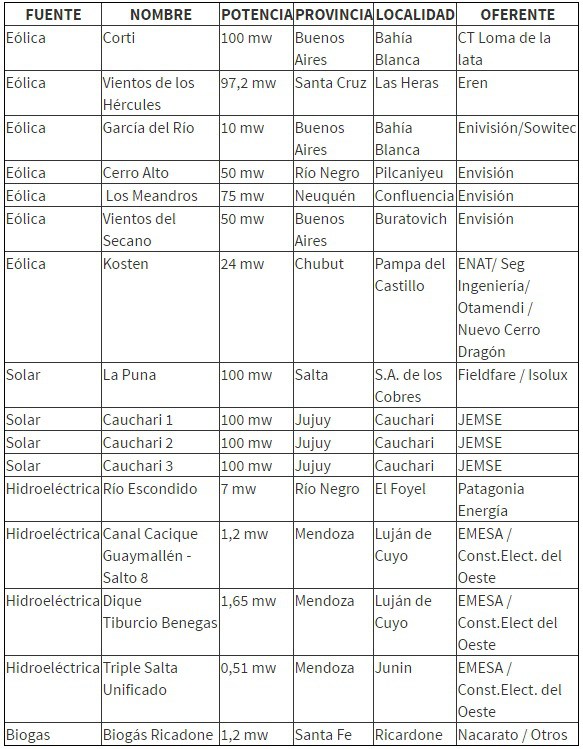 | FUENTE | NOMBRE | POTENCIA | PROVINCIA | LOCALIDAD | OFERENTE |
|---|---|---|---|---|---|
| Eólica | Corti | 100 mw | Buenos Aires | Bahía Blanca | CT Loma de la lata |
| Eólica | Vientos de los Hércules | 97,2 mw | Santa Cruz | Las Heras | Eren |
| Eólica | García del Río | 10 mw | Buenos Aires | Bahía Blanca | Enivisión/Sowitec |
| Eólica | Cerro Alto | 50 mw | Río Negro | Pilcaniyeu | Envisión |
| Eólica | Los Meandros | 75 mw | Neuquén | Confluencia | Envisión |
| Eólica | Vientos del Secano | 50 mw | Buenos Aires | Buratovich | Envisión |
| Eólica | Kosten | 24 mw | Chubut | Pampa del Castillo | ENAT/ Seg Ingeniería/ Otamendi / Nuevo Cerro Dragón |
| Solar | La Puna | 100 mw | Salta | S.A. de los Cobres | Fieldfare / Isolux |
| Solar | Cauchari 1 | 100 mw | Jujuy | Cauchari | JEMSE |
| Solar | Cauchari 2 | 100 mw | Jujuy | Cauchari | JEMSE |
| Solar | Cauchari 3 | 100 mw | Jujuy | Cauchari | JEMSE |
| Hidroeléctrica | Río Escondido | 7 mw | Río Negro | El Foyel | Patagonia Energía |
| Hidroeléctrica | Canal Cacique Guaymallén - Salto 8 | 1,2 mw | Mendoza | Luján de Cuyo | EMESA / Const.Elect. del Oeste |
| Hidroeléctrica | Dique Tiburcio Benegas | 1,65 mw | Mendoza | Luján de Cuyo | EMESA / Const.Elect del Oeste |
| Hidroeléctrica | Triple Salta Unificado | 0,51 mw | Mendoza | Junin | EMESA / Const.Elect. del Oeste |
| Biogas | Biogás Ricadone | 1,2 mw | Santa Fe | Ricardone | Nacarato / Otros |